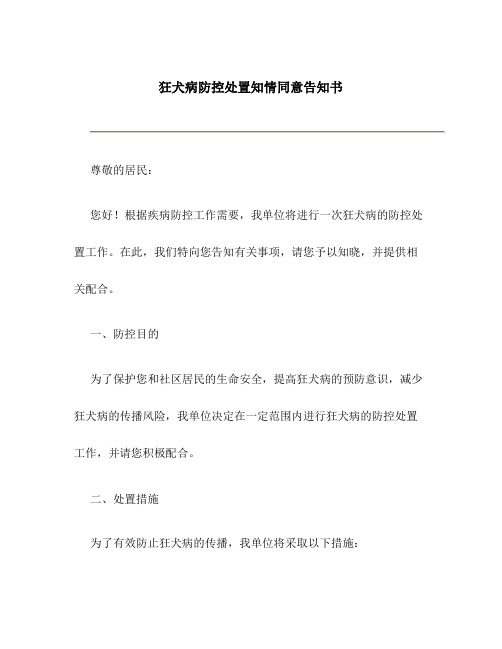 狂犬病防控处置知情同意告知书

尊敬的居民：

您好！根据疾病防控工作需要，我单位将进行一次狂犬病的防控处置工作。在此，我们特向您告知有关事项，请您予以知晓，并提供相关配合。

一、防控目的

为了保护您和社区居民的生命安全，提高狂犬病的预防意识，减少狂犬病的传播风险，我单位决定在一定范围内进行狂犬病的防控处置工作，并请您积极配合。

二、处置措施

为了有效防止狂犬病的传播，我单位将采取以下措施：